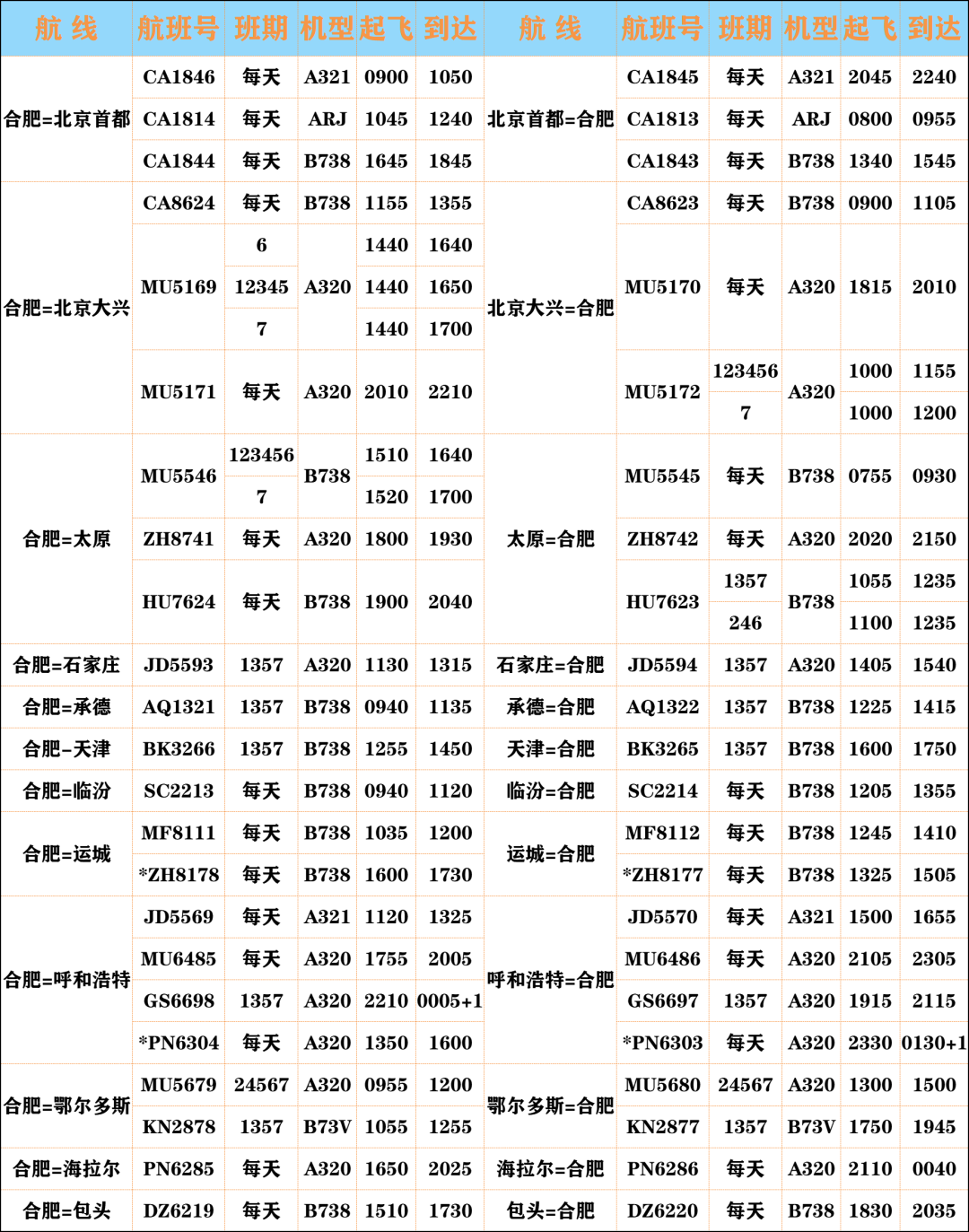 | 航 线 | 航班号 | 班期 | 机型 | 起飞 | 到达 | 航 线 | 航班号 | 班期 | 机型 | 起飞 | 到达 |
|---|---|---|---|---|---|---|---|---|---|---|---|
| 合肥=北京首都 | CA1846 | 每天 | A321 | 0900 | 1050 | 北京首都=合肥 | CA1845 | 每天 | A321 | 2045 | 2240 |
| | CA1814 | 每天 | ARJ | 1045 | 1240 | | CA1813 | 每天 | ARJ | 0800 | 0955 |
| | CA1844 | 每天 | B738 | 1645 | 1845 | | CA1843 | 每天 | B738 | 1340 | 1545 |
| 合肥=北京大兴 | CA8624 | 每天 | B738 | 1155 | 1355 | 北京大兴=合肥 | CA8623 | 每天 | B738 | 0900 | 1105 |
| | MU5169 | 6 | A320 | 1440 | 1640 | | MU5170 | 每天 | A320 | 1815 | 2010 |
| | | 12345 | | 1440 | 1650 | | | | | | |
| | | 7 | | 1440 | 1700 | | | | | | |
| | MU5171 | 每天 | A320 | 2010 | 2210 | | MU5172 | 123456 | A320 | 1000 | 1155 |
| | | | | | | | | 7 | | 1000 | 1200 |
| 合肥=太原 | MU5546 | 123456 | B738 | 1510 | 1640 | 太原=合肥 | MU5545 | 每天 | B738 | 0755 | 0930 |
| | | 7 | | 1520 | 1700 | | | | | | |
| | ZH8741 | 每天 | A320 | 1800 | 1930 | | ZH8742 | 每天 | A320 | 2020 | 2150 |
| | HU7624 | 每天 | B738 | 1900 | 2040 | | HU7623 | 1357 | B738 | 1055 | 1235 |
| | | | | | | | | 246 | | 1100 | 1235 |
| 合肥=石家庄 | JD5593 | 1357 | A320 | 1130 | 1315 | 石家庄=合肥 | JD5594 | 1357 | A320 | 1405 | 1540 |
| 合肥=承德 | AQ1321 | 1357 | B738 | 0940 | 1135 | 承德=合肥 | AQ1322 | 1357 | B738 | 1225 | 1415 |
| 合肥-天津 | BK3266 | 1357 | B738 | 1255 | 1450 | 天津=合肥 | BK3265 | 1357 | B738 | 1600 | 1750 |
| 合肥=临汾 | SC2213 | 每天 | B738 | 0940 | 1120 | 临汾=合肥 | SC2214 | 每天 | B738 | 1205 | 1355 |
| 合肥=运城 | MF8111 | 每天 | B738 | 1035 | 1200 | 运城=合肥 | MF8112 | 每天 | B738 | 1245 | 1410 |
| | *ZH8178 | 每天 | B738 | 1600 | 1730 | | *ZH8177 | 每天 | B738 | 1325 | 1505 |
| 合肥=呼和浩特 | JD5569 | 每天 | A321 | 1120 | 1325 | 呼和浩特=合肥 | JD5570 | 每天 | A321 | 1500 | 1655 |
| | MU6485 | 每天 | A320 | 1755 | 2005 | | MU6486 | 每天 | A320 | 2105 | 2305 |
| | GS6698 | 1357 | A320 | 2210 | 0005+1 | | GS6697 | 1357 | A320 | 1915 | 2115 |
| | *PN6304 | 每天 | A320 | 1350 | 1600 | | *PN6303 | 每天 | A320 | 2330 | 0130+1 |
| 合肥=鄂尔多斯 | MU5679 | 24567 | A320 | 0955 | 1200 | 鄂尔多斯=合肥 | MU5680 | 24567 | A320 | 1300 | 1500 |
| | KN2878 | 1357 | B73V | 1055 | 1255 | | KN2877 | 1357 | B73V | 1750 | 1945 |
| 合肥=海拉尔 | PN6285 | 每天 | A320 | 1650 | 2025 | 海拉尔=合肥 | PN6286 | 每天 | A320 | 2110 | 0040 |
| 合肥=包头 | DZ6219 | 每天 | B738 | 1510 | 1730 | 包头=合肥 | DZ6220 | 每天 | B738 | 1830 | 2035 |